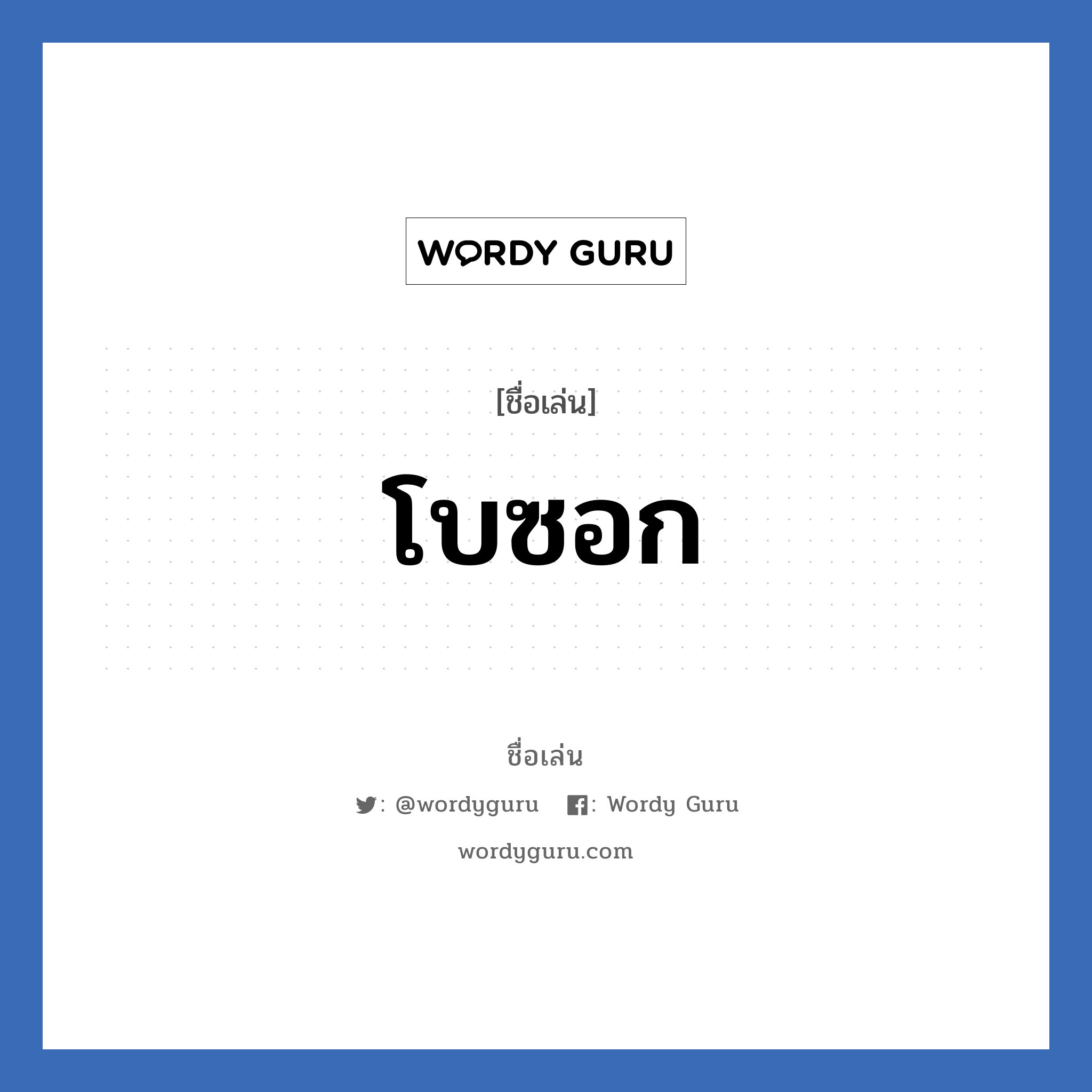 WORDY GURU

[ชื่อเล่น]

โบซอก

ชื่อเล่น

: @wordyguru : Wordy Guru

wordyguru.com